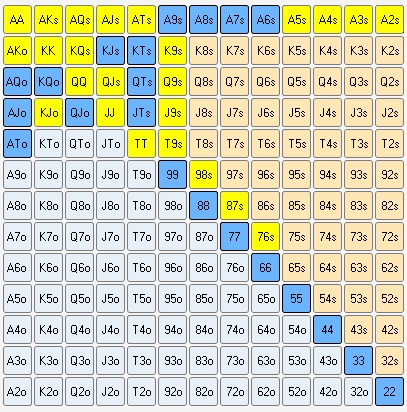 | AA | AKs | AQs | AJs | ATs | A9s | A8s | A7s | A6s | A5s | A4s | A3s | A2s |
|---|---|---|---|---|---|---|---|---|---|---|---|---|
| AKo | KK | KQs | KJs | KTs | K9s | K8s | K7s | K6s | K5s | K4s | K3s | K2s |
| AQo | KQo | QQ | QJs | QTs | Q9s | Q8s | Q7s | Q6s | Q5s | Q4s | Q3s | Q2s |
| AJo | KJo | QJo | JJ | JTs | J9s | J8s | J7s | J6s | J5s | J4s | J3s | J2s |
| ATo | KTo | QTo | JTo | TT | T9s | T8s | T7s | T6s | T5s | T4s | T3s | T2s |
| A9o | K9o | Q9o | J9o | T9o | 99 | 98s | 97s | 96s | 95s | 94s | 93s | 92s |
| A8o | K8o | Q8o | J8o | T8o | 98o | 88 | 87s | 86s | 85s | 84s | 83s | 82s |
| A7o | K7o | Q7o | J7o | T7o | 97o | 87o | 77 | 76s | 75s | 74s | 73s | 72s |
| A6o | K6o | Q6o | J6o | T6o | 96o | 86o | 76o | 66 | 65s | 64s | 63s | 62s |
| A5o | K5o | Q5o | J5o | T5o | 95o | 85o | 75o | 65o | 55 | 54s | 53s | 52s |
| A4o | K4o | Q4o | J4o | T4o | 94o | 84o | 74o | 64o | 54o | 44 | 43s | 42s |
| A3o | K3o | Q3o | J3o | T3o | 93o | 83o | 73o | 63o | 53o | 43o | 33 | 32s |
| A2o | K2o | Q2o | J2o | T2o | 92o | 82o | 72o | 62o | 52o | 42o | 32o | 22 |